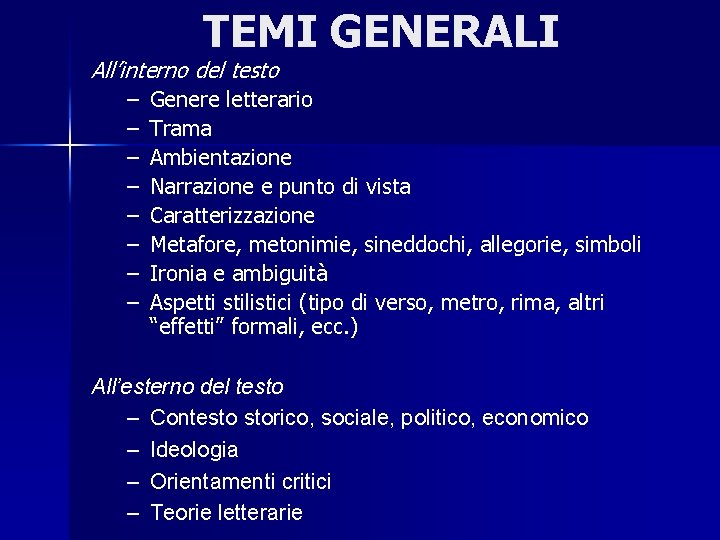 TEMI GENERALI

All'interno del testo
– Genere letterario
– Trama
– Ambientazione
– Narrazione e punto di vista
– Caratterizzazione
– Metafore, metonimie, sineddochi, allegorie, simboli
– Ironia e ambiguità
– Aspetti stilistici (tipo di verso, metro, rima, altri "effetti" formali, ecc.)

All'esterno del testo
– Contesto storico, sociale, politico, economico
– Ideologia
– Orientamenti critici
– Teorie letterarie